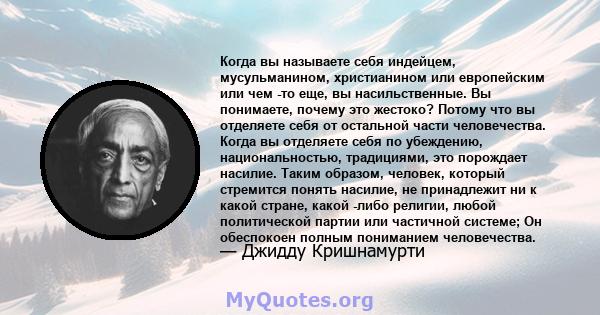 Когда вы называете себя индейцем, мусульманином, христианином или европейским или чем -то еще, вы насильственные. Вы понимаете, почему это жестоко? Потому что вы отделяете себя от остальной части человечества. Когда вы отделяете себя по убеждению, национальностью, традициями, это порождает насилие. Таким образом, человек, который стремится понять насилие, не принадлежит ни к какой стране, какой -либо религии, любой политической партии или частичной системе; Он обеспокоен полным пониманием человечества.
— Джидду Кришнамурти

MyQuotes.org